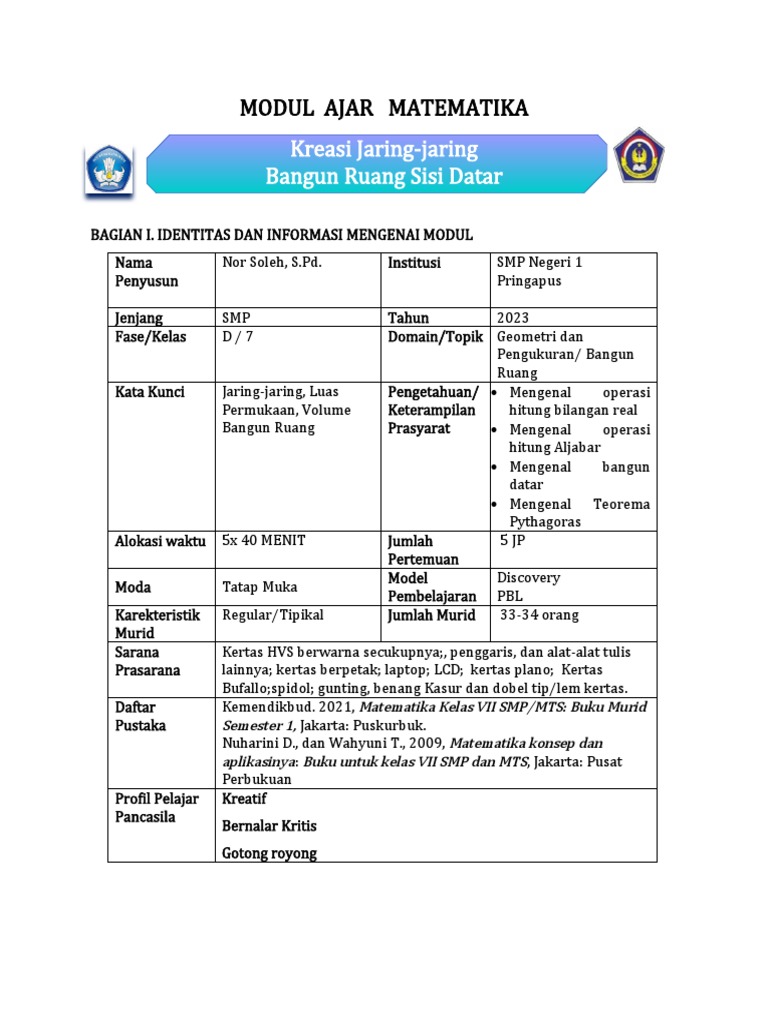 MODUL AJAR MATEMATIKA

Kreasi Jaring-jaring
Bangun Ruang Sisi Datar

BAGIAN I. IDENTITAS DAN INFORMASI MENGENAI MODUL

| Nama Penyusun | Nor Soleh, S.Pd. | Institusi | SMP Negeri 1 Pringapus |
|---|---|---|---|
| Jenjang | SMP | Tahun | 2023 |
| Fase/Kelas | D / 7 | Domain/Topik | Geometri dan Pengukuran/ Bangun Ruang |
| Kata Kunci | Jaring-jaring, Luas Permukaan, Volume Bangun Ruang | Pengetahuan/ Keterampilan Prasyarat | • Mengenal operasi hitung bilangan real • Mengenal operasi hitung Aljabar • Mengenal bangun datar • Mengenal Teorema Pythagoras |
| Alokasi waktu | 5x 40 MENIT | Jumlah Pertemuan | 5 JP |
| Moda | Tatap Muka | Model Pembelajaran | Discovery PBL |
| Karekteristik Murid | Regular/Tipikal | Jumlah Murid | 33-34 orang |
| Sarana Prasarana | Kertas HVS berwarna secukupnya;, penggaris, dan alat-alat tulis lainnya; kertas berpetak; laptop; LCD; kertas plano; Kertas Bufallo;spidol; gunting, benang Kasur dan dobel tip/lem kertas. | | |
| Daftar Pustaka | Kemendikbud. 2021, Matematika Kelas VII SMP/MTS: Buku Murid Semester 1, Jakarta: Puskurbuk. Nuharini D., dan Wahyuni T., 2009, Matematika konsep dan aplikasinya: Buku untuk kelas VII SMP dan MTS, Jakarta: Pusat Perbukuan | | |
| Profil Pelajar Pancasila | Kreatif Bernalar Kritis Gotong royong | | |